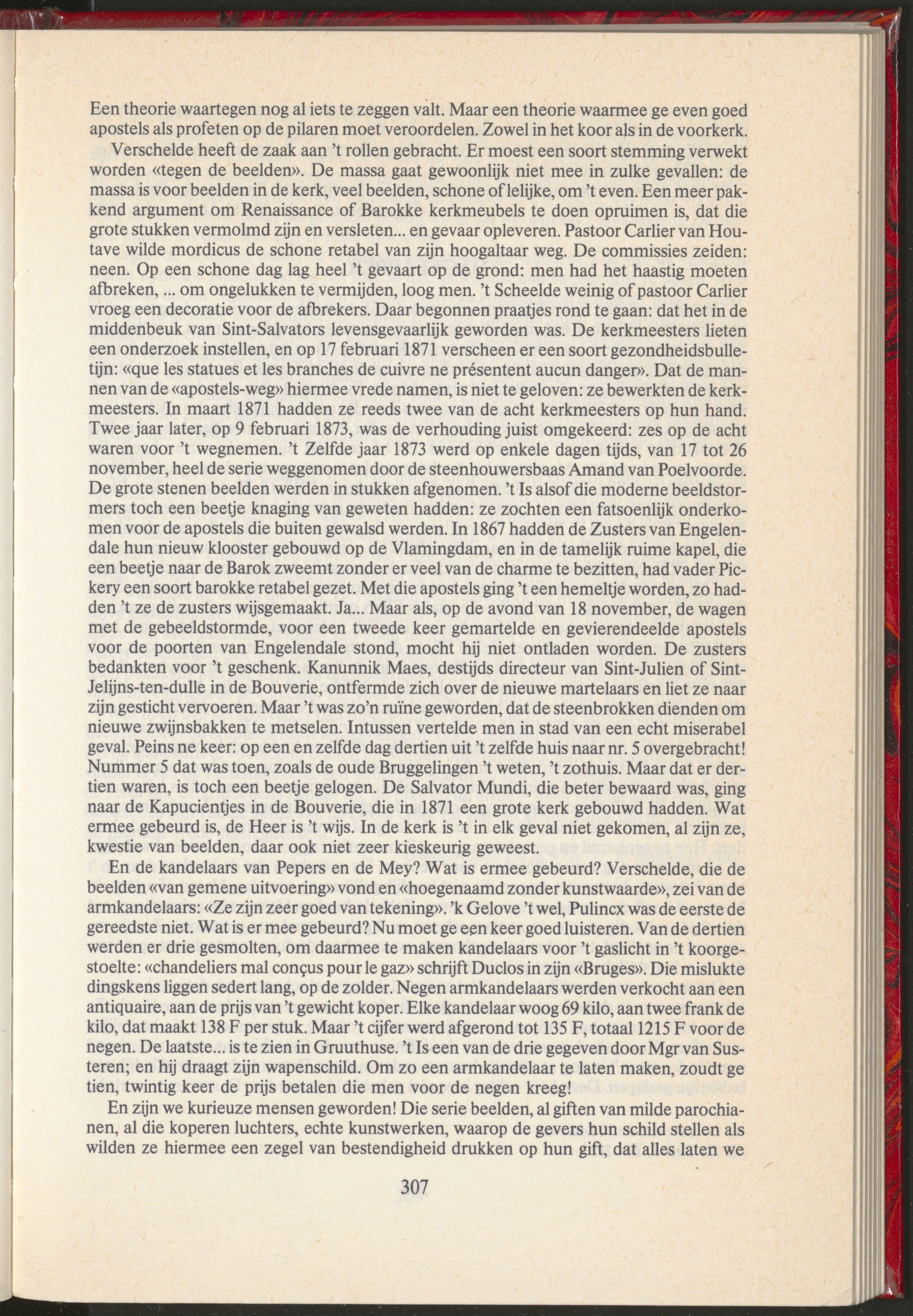 Een theorie waartegen nog al iets te zeggen valt. Maar een theorie waarmee ge even goed apostels als profeten op de pilaren moet veroordelen. Zowel in het koor als in de voorkerk.

Verschelde heeft de zaak aan 't rollen gebracht. Er moest een soort stemming verwekt worden «tegen de beelden». De massa gaat gewoonlijk niet mee in zulke gevallen: de massa is voor beelden in de kerk, veel beelden, schone of lelijke, om 't even. Een meer pakkend argument om Renaissance of Barokke kerkmeubels te doen opruimen is, dat die grote stukken vermolmd zijn en versleten... en gevaar opleveren. Pastoor Carlier van Houtave wilde mordicus de schone retabel van zijn hoogaltaar weg. De commissies zeiden: neen. Op een schone dag lag heel 't gevaart op de grond: men had het haastig moeten afbreken, ... om ongelukken te vermijden, loog men. 't Scheelde weinig of pastoor Carlier vroeg een decoratie voor de afbrekers. Daar begonnen praatjes rond te gaan: dat het in de middenbeuk van Sint-Salvators levensgevaarlijk geworden was. De kerkmeesters lieten een onderzoek instellen, en op 17 februari 1871 verscheen er een soort gezondheidsbulletijn: «que les statues et les branches de cuivre ne présentent aucun danger». Dat de mannen van de «apostels-weg» hiermee vrede namen, is niet te geloven: ze bewerkten de kerkmeesters. In maart 1871 hadden ze reeds twee van de acht kerkmeesters op hun hand. Twee jaar later, op 9 februari 1873, was de verhouding juist omgekeerd: zes op de acht waren voor 't wegnemen. 't Zelfde jaar 1873 werd op enkele dagen tijds, van 17 tot 26 november, heel de serie weggenomen door de steenhouwersbaas Amand van Poelvoorde. De grote stenen beelden werden in stukken afgenomen. 't Is alsof die moderne beeldstormers toch een beetje knaging van geweten hadden: ze zochten een fatsoenlijk onderkomen voor de apostels die buiten gewalsd werden. In 1867 hadden de Zusters van Engelendale hun nieuw klooster gebouwd op de Vlamingdam, en in de tamelijk ruime kapel, die een beetje naar de Barok zweemt zonder er veel van de charme te bezitten, had vader Pickery een soort barokke retabel gezet. Met die apostels ging 't een hemeltje worden, zo hadden 't ze de zusters wijsgemaakt. Ja... Maar als, op de avond van 18 november, de wagen met de gebeeldstormde, voor een tweede keer gemartelde en gevierendeelde apostels voor de poorten van Engelendale stond, mocht hij niet ontladen worden. De zusters bedankten voor 't geschenk. Kanunnik Maes, destijds directeur van Sint-Julien of Sint-Jelijns-ten-dulle in de Bouverie, ontfermde zich over de nieuwe martelaars en liet ze naar zijn gesticht vervoeren. Maar 't was zo'n ruïne geworden, dat de steenbrokken dienden om nieuwe zwijnsbakken te metselen. Intussen vertelde men in stad van een echt miserabel geval. Peins ne keer: op een en zelfde dag dertien uit 't zelfde huis naar nr. 5 overgebracht! Nummer 5 dat was toen, zoals de oude Bruggelingen 't weten, 't zothuis. Maar dat er dertien waren, is toch een beetje gelogen. De Salvator Mundi, die beter bewaard was, ging naar de Kapucientjes in de Bouverie, die in 1871 een grote kerk gebouwd hadden. Wat ermee gebeurd is, de Heer is 't wijs. In de kerk is 't in elk geval niet gekomen, al zijn ze, kwestie van beelden, daar ook niet zeer kieskeurig geweest.

En de kandelaars van Pepers en de Mey? Wat is ermee gebeurd? Verschelde, die de beelden «van gemene uitvoering» vond en «hoegenaamd zonder kunstwaarde», zei van de armkandelaars: «Ze zijn zeer goed van tekening». 'k Gelove 't wel, Pulincx was de eerste de gereedste niet. Wat is er mee gebeurd? Nu moet ge een keer goed luisteren. Van de dertien werden er drie gesmolten, om daarmee te maken kandelaars voor 't gaslicht in 't koorgestoelte: «chandeliers mal conçus pour le gaz» schrijft Duclos in zijn «Bruges». Die mislukte dingskens liggen sedert lang, op de zolder. Negen armkandelaars werden verkocht aan een antiquaire, aan de prijs van 't gewicht koper. Elke kandelaar woog 69 kilo, aan twee frank de kilo, dat maakt 138 F per stuk. Maar 't cijfer werd afgerond tot 135 F, totaal 1215 F voor de negen. De laatste... is te zien in Gruuthuse. 't Is een van de drie gegeven door Mgr van Susteren; en hij draagt zijn wapenschild. Om zo een armkandelaar te laten maken, zoudt ge tien, twintig keer de prijs betalen die men voor de negen kreeg!

En zijn we kurieuze mensen geworden! Die serie beelden, al giften van milde parochianen, al die koperen luchters, echte kunstwerken, waarop de gevers hun schild stellen als wilden ze hiermee een zegel van bestendigheid drukken op hun gift, dat alles laten we

307